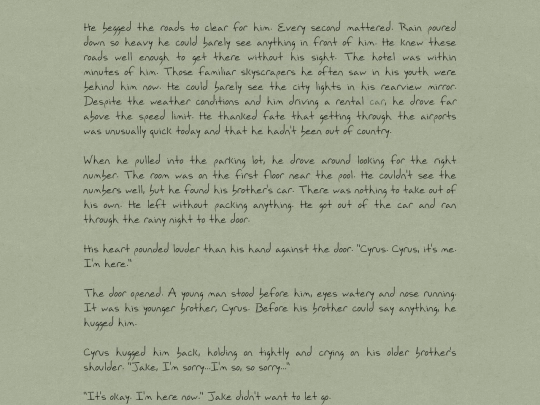 He begged the roads to clear for him. Every second mattered. Rain poured down so heavy he could barely see anything in front of him. He knew these roads well enough to get there without his sight. The hotel was within minutes of him. Those familiar skyscrapers he often saw in his youth were behind him now. He could barely see the city lights in his rearview mirror. Despite the weather conditions and him driving a rental car, he drove far above the speed limit. He thanked fate that getting through the airports was unusually quick today and that he hadn't been out of country.

When he pulled into the parking lot, he drove around looking for the right number. The room was on the first floor near the pool. He couldn't see the numbers well, but he found his brother's car. There was nothing to take out of his own. He left without packing anything. He got out of the car and ran through the rainy night to the door.

His heart pounded louder than his hand against the door. "Cyrus. Cyrus, it's me. I'm here."

The door opened. A young man stood before him, eyes watery and nose running. It was his younger brother, Cyrus. Before his brother could say anything, he hugged him.

Cyrus hugged him back, holding on tightly and crying on his older brother's shoulder. "Jake, I'm sorry...I'm so, so sorry..."

"It's okay. I'm here now." Jake didn't want to let go.